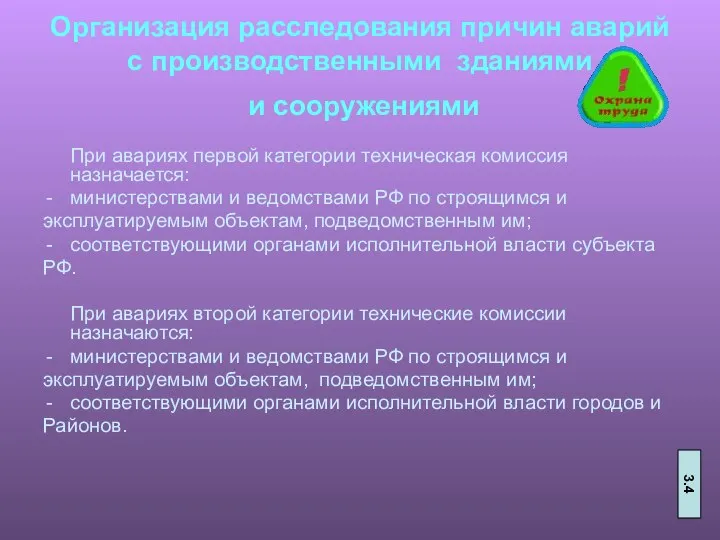 Организация расследования причин аварий с производственными зданиями и сооружениями

!
Охрана труда

При авариях первой категории техническая комиссия назначается:
- министерствами и ведомствами РФ по строящимся и эксплуатируемым объектам, подведомственным им;
- соответствующими органами исполнительной власти субъекта РФ.

При авариях второй категории технические комиссии назначаются:
- министерствами и ведомствами РФ по строящимся и эксплуатируемым объектам, подведомственным им;
- соответствующими органами исполнительной власти городов и Районов.

3.4